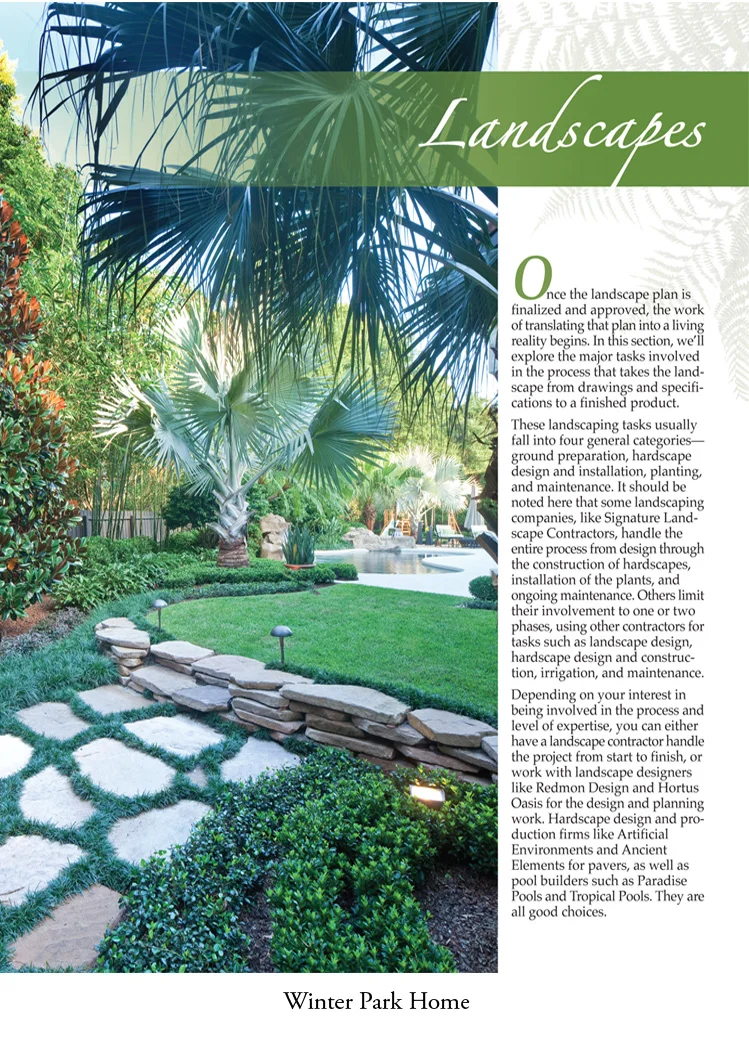 Landscapes

Once the landscape plan is finalized and approved, the work of translating that plan into a living reality begins. In this section, we'll explore the major tasks involved in the process that takes the landscape from drawings and specifications to a finished product.

These landscaping tasks usually fall into four general categories—ground preparation, hardscape design and installation, planting, and maintenance. It should be noted here that some landscaping companies, like Signature Landscape Contractors, handle the entire process from design through the construction of hardscapes, installation of the plants, and ongoing maintenance. Others limit their involvement to one or two phases, using other contractors for tasks such as landscape design, hardscape design and construction, irrigation, and maintenance.

Depending on your interest in being involved in the process and level of expertise, you can either have a landscape contractor handle the project from start to finish, or work with landscape designers like Redmon Design and Hortus Oasis for the design and planning work. Hardscape design and production firms like Artificial Environments and Ancient Elements for pavers, as well as pool builders such as Paradise Pools and Tropical Pools. They are all good choices.

Winter Park Home